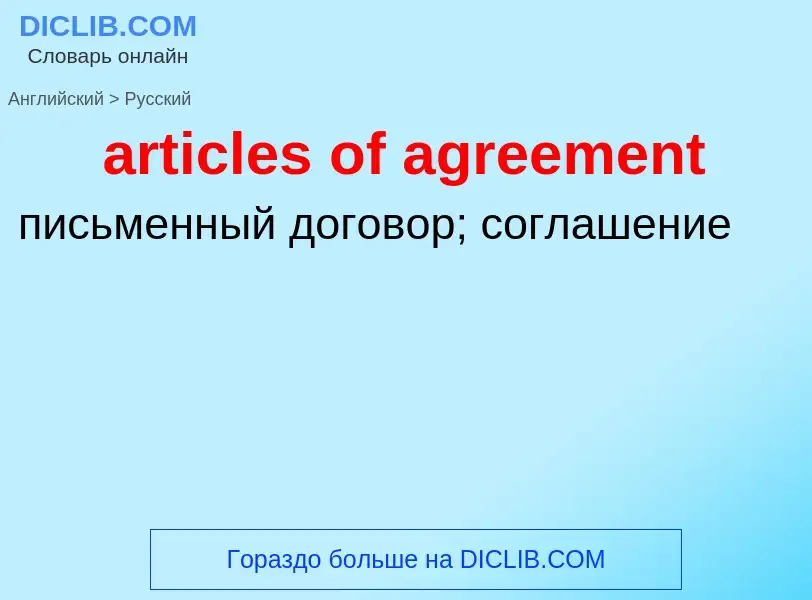 DICLIB.COM
Словарь онлайн

Английский > Русский

articles of agreement

письменный договор; соглашение

Гораздо больше на DICLIB.COM